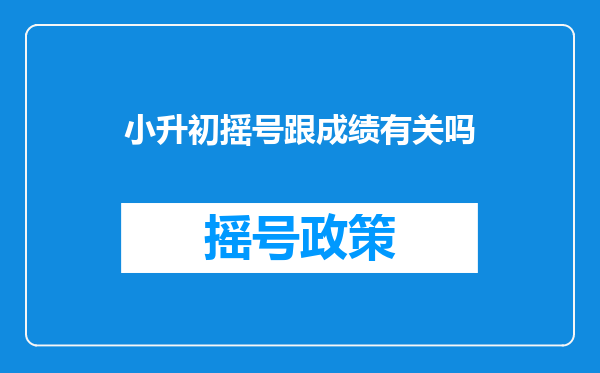 小升初摇号跟成绩有关吗

摇号政策